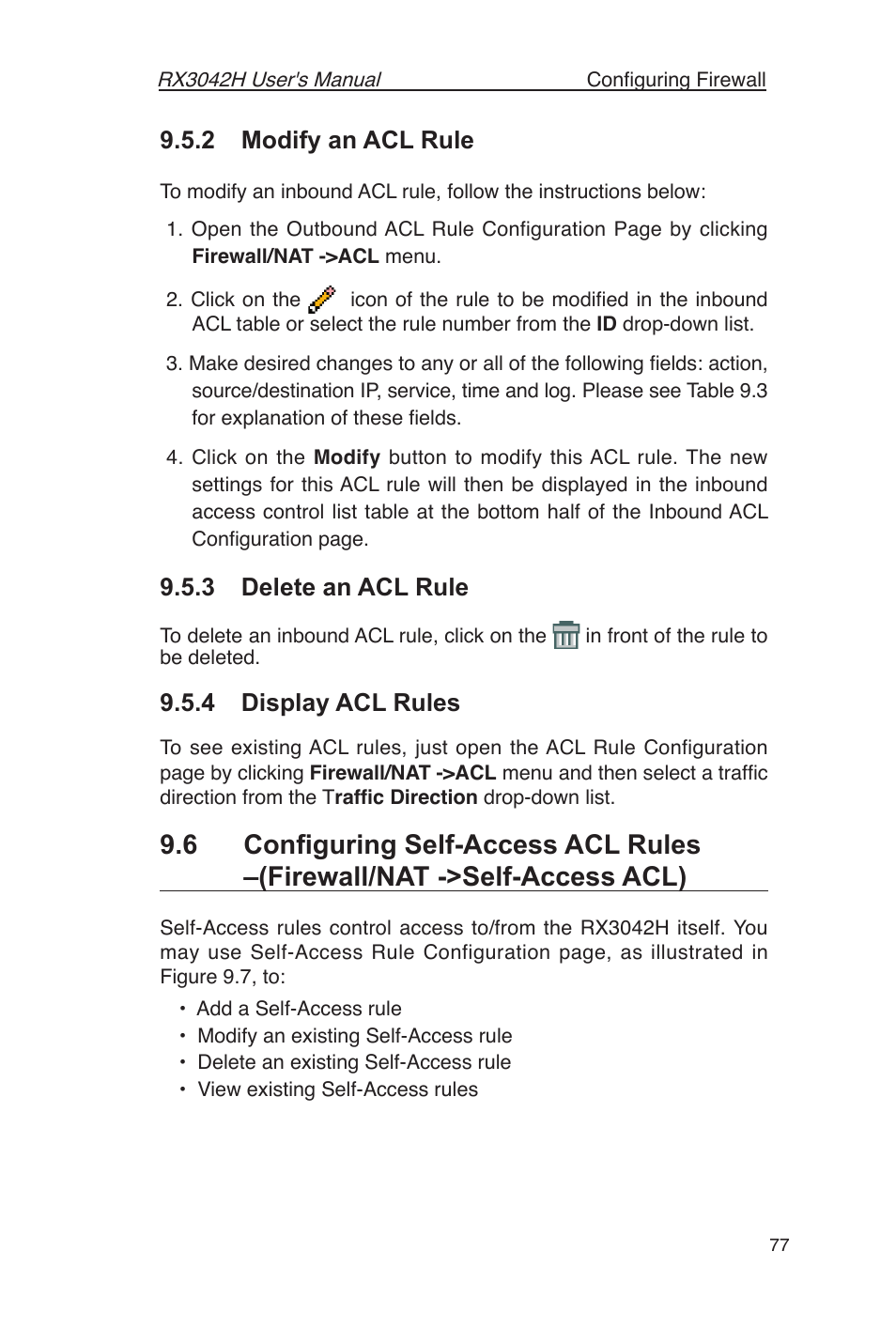 RX3042H User's Manual Configuring Firewall

9.5.2 Modify an ACL Rule

To modify an inbound ACL rule, follow the instructions below:

1. Open the Outbound ACL Rule Configuration Page by clicking Firewall/NAT ->ACL menu.

2. Click on the icon of the rule to be modified in the inbound ACL table or select the rule number from the ID drop-down list.

3. Make desired changes to any or all of the following fields: action, source/destination IP, service, time and log. Please see Table 9.3 for explanation of these fields.

4. Click on the Modify button to modify this ACL rule. The new settings for this ACL rule will then be displayed in the inbound access control list table at the bottom half of the Inbound ACL Configuration page.

9.5.3 Delete an ACL Rule

To delete an inbound ACL rule, click on the in front of the rule to be deleted.

9.5.4 Display ACL Rules

To see existing ACL rules, just open the ACL Rule Configuration page by clicking Firewall/NAT ->ACL menu and then select a traffic direction from the Traffic Direction drop-down list.

9.6 Configuring Self-Access ACL Rules –(Firewall/NAT ->Self-Access ACL)

Self-Access rules control access to/from the RX3042H itself. You may use Self-Access Rule Configuration page, as illustrated in Figure 9.7, to:

• Add a Self-Access rule
• Modify an existing Self-Access rule
• Delete an existing Self-Access rule
• View existing Self-Access rules

77